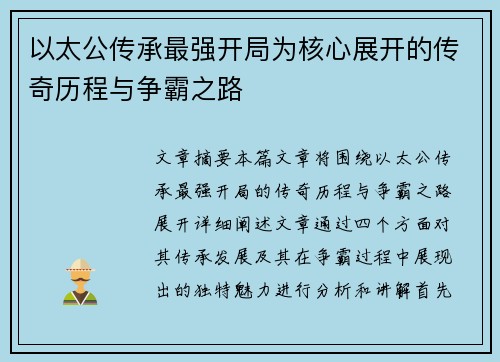 以太公传承最强开局为核心展开的传奇历程与争霸之路

文章摘要本篇文章将围绕以太公传承最强开局的传奇历程与争霸之路展开详细阐述文章通过四个方面对其传承发展及其在争霸过程中展现出的独特魅力进行分析和讲解首先